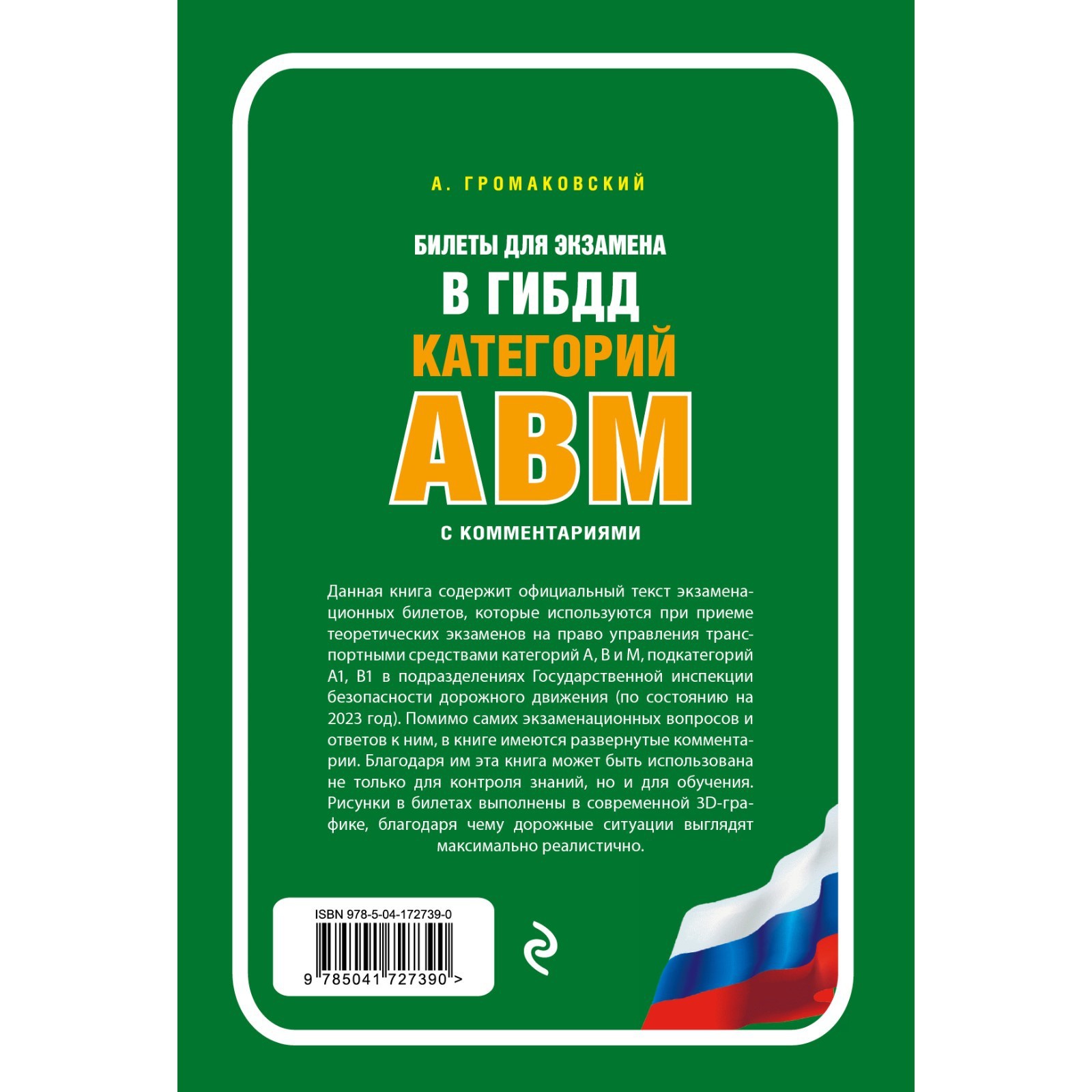 А. ГРОМАКОВСКИЙ

БИЛЕТЫ ДЛЯ ЭКЗАМЕНА
В ГИБДД
КАТЕГОРИЙ
АВМ
С КОММЕНТАРИЯМИ

Данная книга содержит официальный текст экзаменационных билетов, которые используются при приеме теоретических экзаменов на право управления транспортными средствами категорий А, В и М, подкатегорий А1, В1 в подразделениях Государственной инспекции безопасности дорожного движения (по состоянию на 2023 год). Помимо самих экзаменационных вопросов и ответов к ним, в книге имеются развернутые комментарии. Благодаря им эта книга может быть использована не только для контроля знаний, но и для обучения. Рисунки в билетах выполнены в современной 3D-графике, благодаря чему дорожные ситуации выглядят максимально реалистично.

ISBN 978-5-04-172739-0
9 785041 727390 >